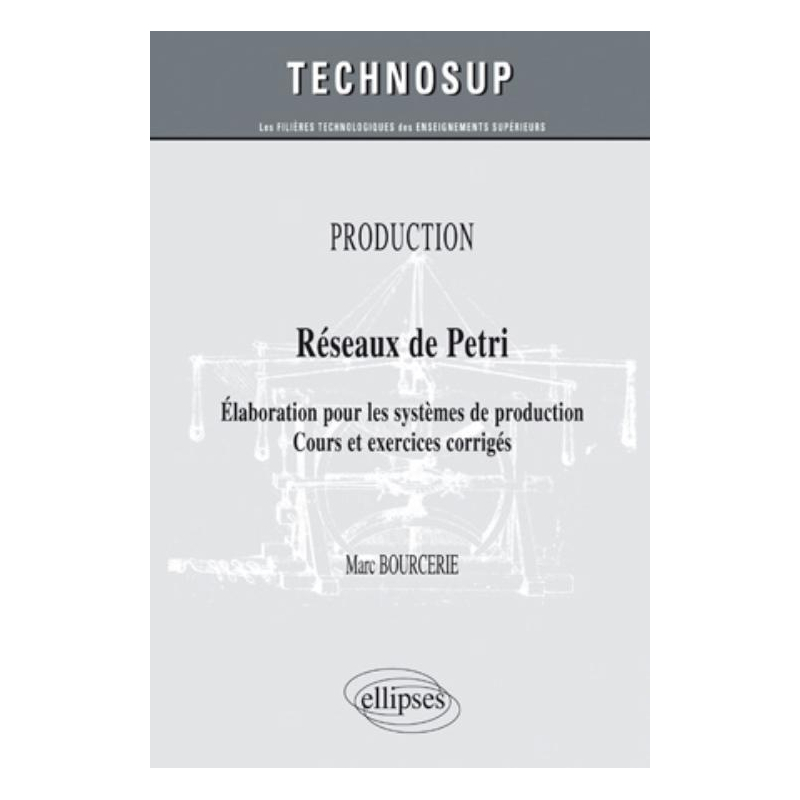 TECHNOSUP

Les FILIÈRES TECHNOLOGIQUES des ENSEIGNEMENTS SUPÉRIEURS

PRODUCTION

Réseaux de Petri

Élaboration pour les systèmes de production
Cours et exercices corrigés

Marc BOURCERIE

ellipses